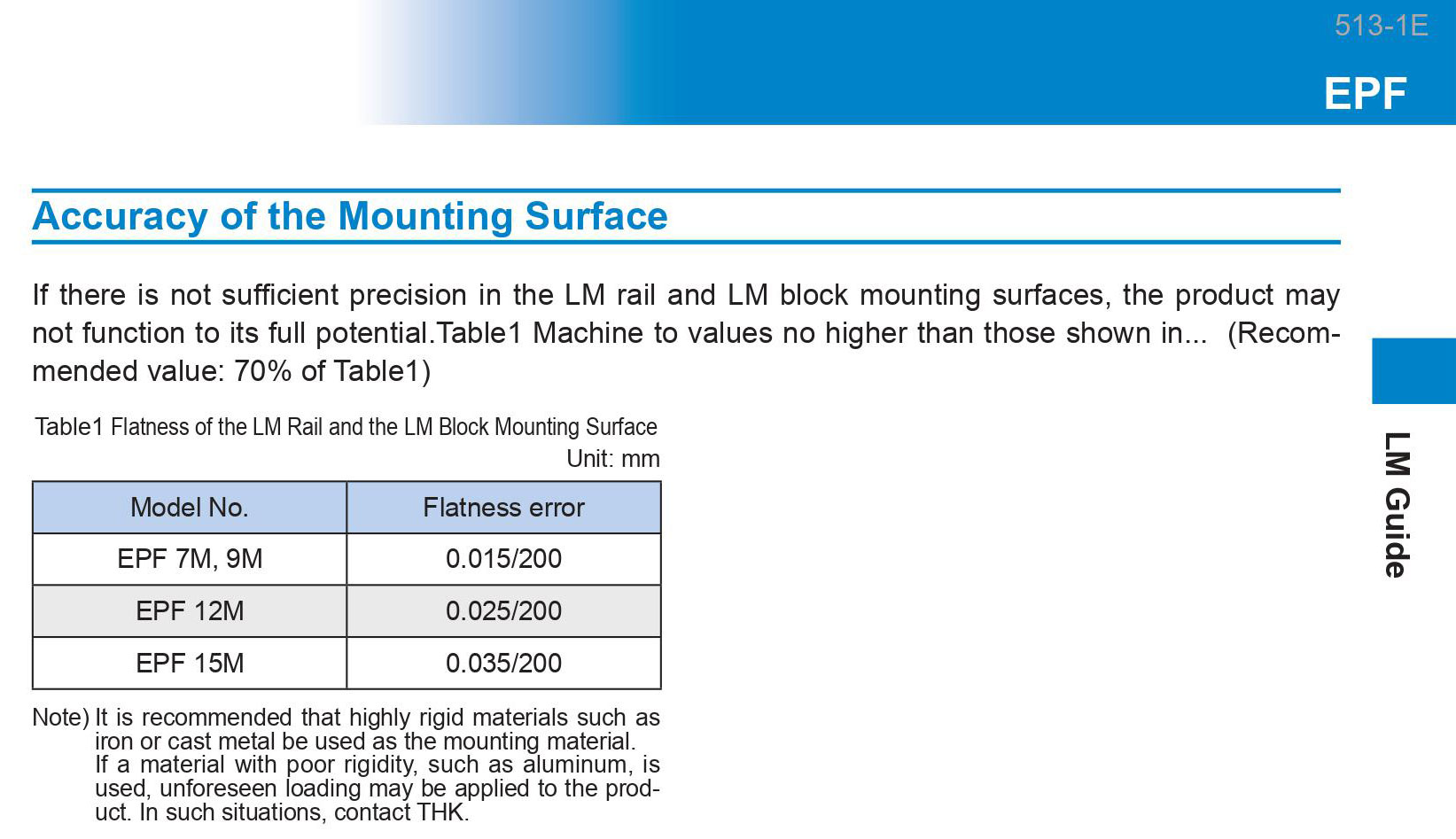 513-1E

EPF

Accuracy of the Mounting Surface

If there is not sufficient precision in the LM rail and LM block mounting surfaces, the product may not function to its full potential.Table1 Machine to values no higher than those shown in... (Recommended value: 70% of Table1)

Table1 Flatness of the LM Rail and the LM Block Mounting Surface
Unit: mm

| Model No. | Flatness error |
|---|---|
| EPF 7M, 9M | 0.015/200 |
| EPF 12M | 0.025/200 |
| EPF 15M | 0.035/200 |

Note) It is recommended that highly rigid materials such as iron or cast metal be used as the mounting material. If a material with poor rigidity, such as aluminum, is used, unforeseen loading may be applied to the product. In such situations, contact THK.

LM Guide